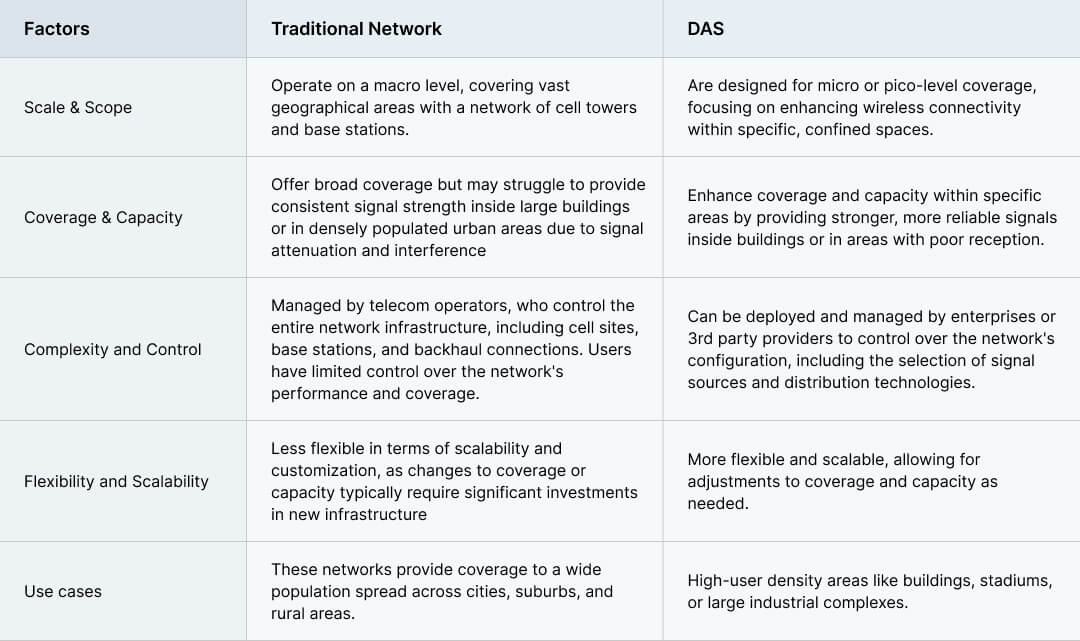 | Factors | Traditional Network | DAS |
|---|---|---|
| Scale & Scope | Operate on a macro level, covering vast geographical areas with a network of cell towers and base stations. | Are designed for micro or pico-level coverage, focusing on enhancing wireless connectivity within specific, confined spaces. |
| Coverage & Capacity | Offer broad coverage but may struggle to provide consistent signal strength inside large buildings or in densely populated urban areas due to signal attenuation and interference | Enhance coverage and capacity within specific areas by providing stronger, more reliable signals inside buildings or in areas with poor reception. |
| Complexity and Control | Managed by telecom operators, who control the entire network infrastructure, including cell sites, base stations, and backhaul connections. Users have limited control over the network's performance and coverage. | Can be deployed and managed by enterprises or 3rd party providers to control over the network's configuration, including the selection of signal sources and distribution technologies. |
| Flexibility and Scalability | Less flexible in terms of scalability and customization, as changes to coverage or capacity typically require significant investments in new infrastructure | More flexible and scalable, allowing for adjustments to coverage and capacity as needed. |
| Use cases | These networks provide coverage to a wide population spread across cities, suburbs, and rural areas. | High-user density areas like buildings, stadiums, or large industrial complexes. |